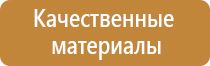 Качественные материалы